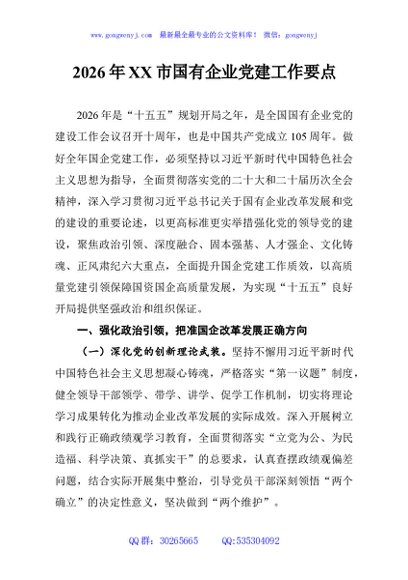 www.gongwenyj.com 最新最全最专业的公文资料库！ 微信：gongwenyj

2026年XX市国有企业党建工作要点

2026年是“十五五”规划开局之年，是全国国有企业党的建设工作会议召开十周年，也是中国共产党成立105周年。做好全年国企党建工作，必须坚持以习近平新时代中国特色社会主义思想为指导，全面贯彻落实党的二十大和二十届历次全会精神，深入学习贯彻习近平总书记关于国有企业改革发展和党的建设的重要论述，以更高标准更实举措强化党的领导党的建设，聚焦政治引领、深度融合、固本强基、人才强企、文化铸魂、正风肃纪六大重点，全面提升国企党建工作质效，以高质量党建引领保障国资国企高质量发展，为实现“十五五”良好开局提供坚强政治和组织保证。

一、强化政治引领，把准国企改革发展正确方向

（一）深化党的创新理论武装。坚持不懈用习近平新时代中国特色社会主义思想凝心铸魂，严格落实“第一议题”制度，健全领导干部领学、带学、讲学、促学工作机制，切实将理论学习成果转化为推动企业改革发展的实际成效。深入开展树立和践行正确政绩观学习教育，全面贯彻落实“立党为公、为民造福、科学决策、真抓实干”的总要求，认真查摆政绩观偏差问题，结合实际开展集中整治，引导党员干部深刻领悟“两个确立”的决定性意义，坚决做到“两个维护”。

QQ群：30265665 QQ:535304092